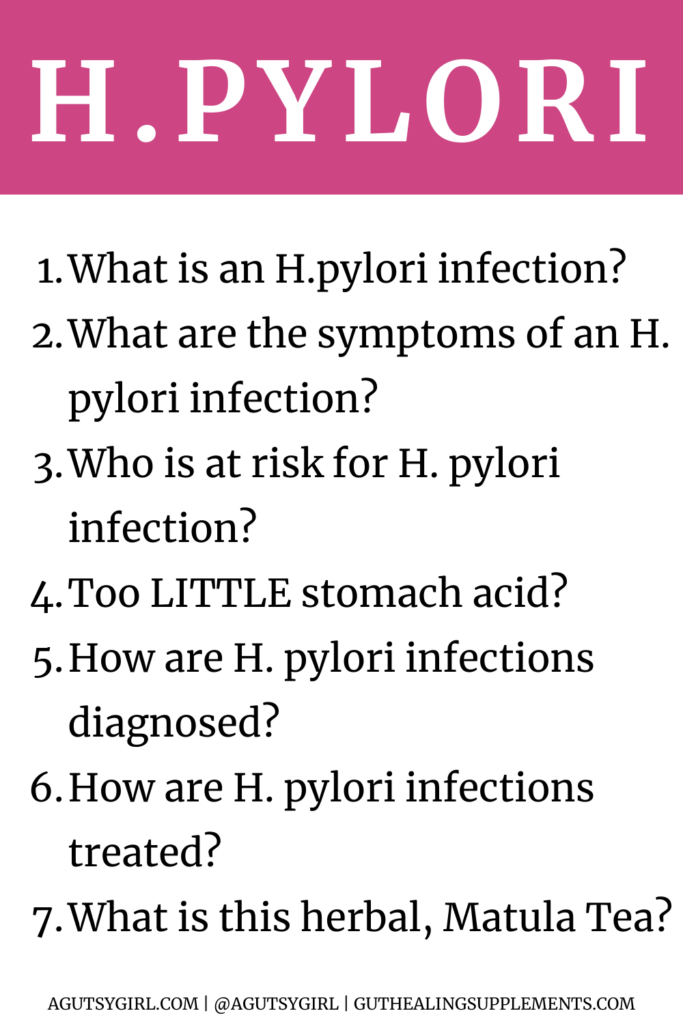 H.PYLORI

1. What is an H.pylori infection?
2. What are the symptoms of an H. pylori infection?
3. Who is at risk for H. pylori infection?
4. Too LITTLE stomach acid?
5. How are H. pylori infections diagnosed?
6. How are H. pylori infections treated?
7. What is this herbal, Matula Tea?

AGUTSYGIRL.COM | @AGUTSYGIRL | GUTHEALINGSUPPLEMENTS.COM